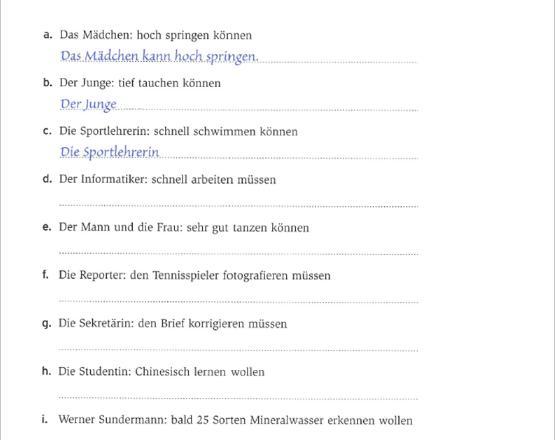 a. Das Mädchen: hoch springen können
Das Mädchen kann hoch springen.

b. Der Junge: tief tauchen können
Der Junge

c. Die Sportlehrerin: schnell schwimmen können
Die Sportlehrerin

d. Der Informatiker: schnell arbeiten müssen

e. Der Mann und die Frau: sehr gut tanzen können

f. Die Reporter: den Tennisspieler fotografieren müssen

g. Die Sekretärin: den Brief korrigieren müssen

h. Die Studentin: Chinesisch lernen wollen

i. Werner Sundermann: bald 25 Sorten Mineralwasser erkennen wollen